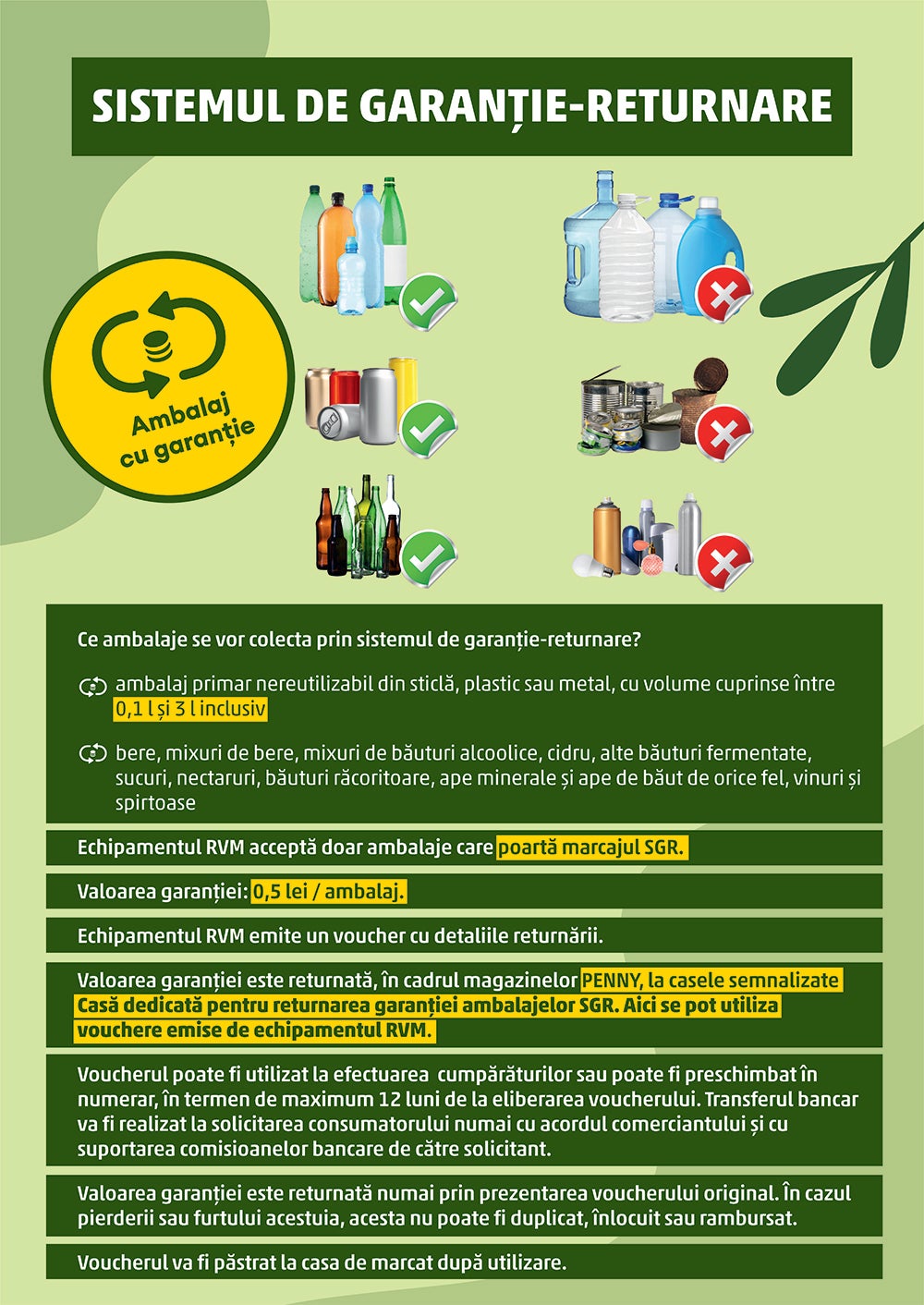 SISTEMUL DE GARANȚIE-RETURNARE

Ambalaj cu garanție

Ce ambalaje se vor colecta prin sistemul de garanție-returnare?

ambalaj primar nereutilizabil din sticlă, plastic sau metal, cu volume cuprinse între 0,1 l și 3 l inclusiv

bere, mixuri de bere, mixuri de băuturi alcoolice, cidru, alte băuturi fermentate, sucuri, nectaruri, băuturi răcoritoare, ape minerale și ape de băut de orice fel, vinuri și spirtoase

Echipamentul RVM acceptă doar ambalaje care poartă marcajul SGR.

Valoarea garanției: 0,5 lei / ambalaj.

Echipamentul RVM emite un voucher cu detaliile returnării.

Valoarea garanției este returnată, în cadrul magazinelor PENNY, la casele semnalizate Casă dedicată pentru returnarea garanției ambalajelor SGR. Aici se pot utiliza vouchere emise de echipamentul RVM.

Voucherul poate fi utilizat la efectuarea cumpărăturilor sau poate fi preschimbat în numerar, în termen de maximum 12 luni de la eliberarea voucherului. Transferul bancar va fi realizat la solicitarea consumatorului numai cu acordul comerciantului și cu suportarea comisioanelor bancare de către solicitant.

Valoarea garanției este returnată numai prin prezentarea voucherului original. În cazul pierderii sau furtului acestuia, acesta nu poate fi duplicat, înlocuit sau rambursat.

Voucherul va fi păstrat la casa de marcat după utilizare.